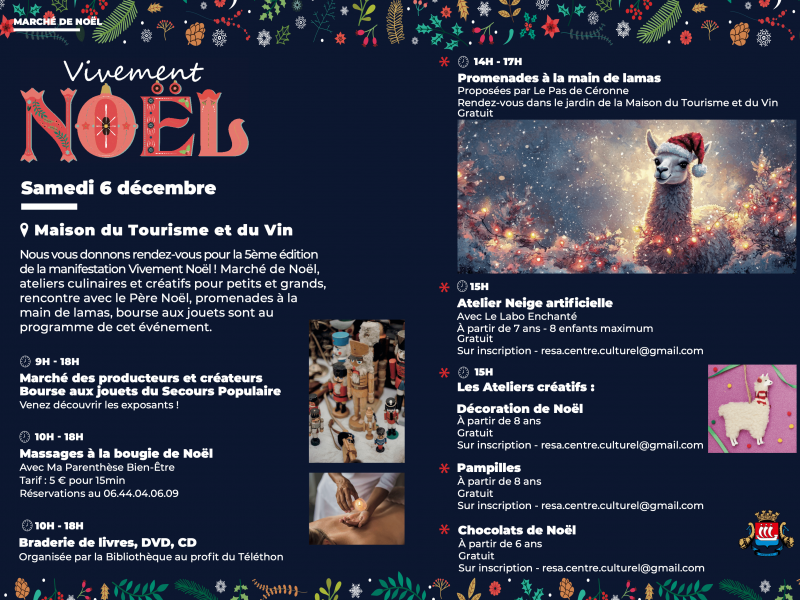 MARCHÉ DE NOËL

Vivement
NOËL

Samedi 6 décembre

Maison du Tourisme et du Vin

Nous vous donnons rendez-vous pour la 5ème édition de la manifestation Vivement Noël ! Marché de Noël, ateliers culinaires et créatifs pour petits et grands, rencontre avec le Père Noël, promenades à la main de lamas, bourse aux jouets sont au programme de cet événement.

9H - 18H
Marché des producteurs et créateurs
Bourse aux jouets du Secours Populaire
Venez découvrir les exposants !

10H - 18H
Massages à la bougie de Noël
Avec Ma Parenthèse Bien-Être
Tarif : 5 € pour 15min
Réservations au 06.44.04.06.09

10H - 18H
Braderie de livres, DVD, CD
Organisée par la Bibliothèque au profit du Téléthon

14H - 17H
Promenades à la main de lamas
Proposées par Le Pas de Céronne
Rendez-vous dans le jardin de la Maison du Tourisme et du Vin
Gratuit

15H
Atelier Neige artificielle
Avec Le Labo Enchanté
À partir de 7 ans - 8 enfants maximum
Gratuit
Sur inscription - resa.centre.culturel@gmail.com

15H
Les Ateliers créatifs :

Décoration de Noël
À partir de 8 ans
Gratuit
Sur inscription - resa.centre.culturel@gmail.com

Pampilles
À partir de 8 ans
Gratuit
Sur inscription - resa.centre.culturel@gmail.com

Chocolats de Noël
À partir de 6 ans
Gratuit
Sur inscription - resa.centre.culturel@gmail.com